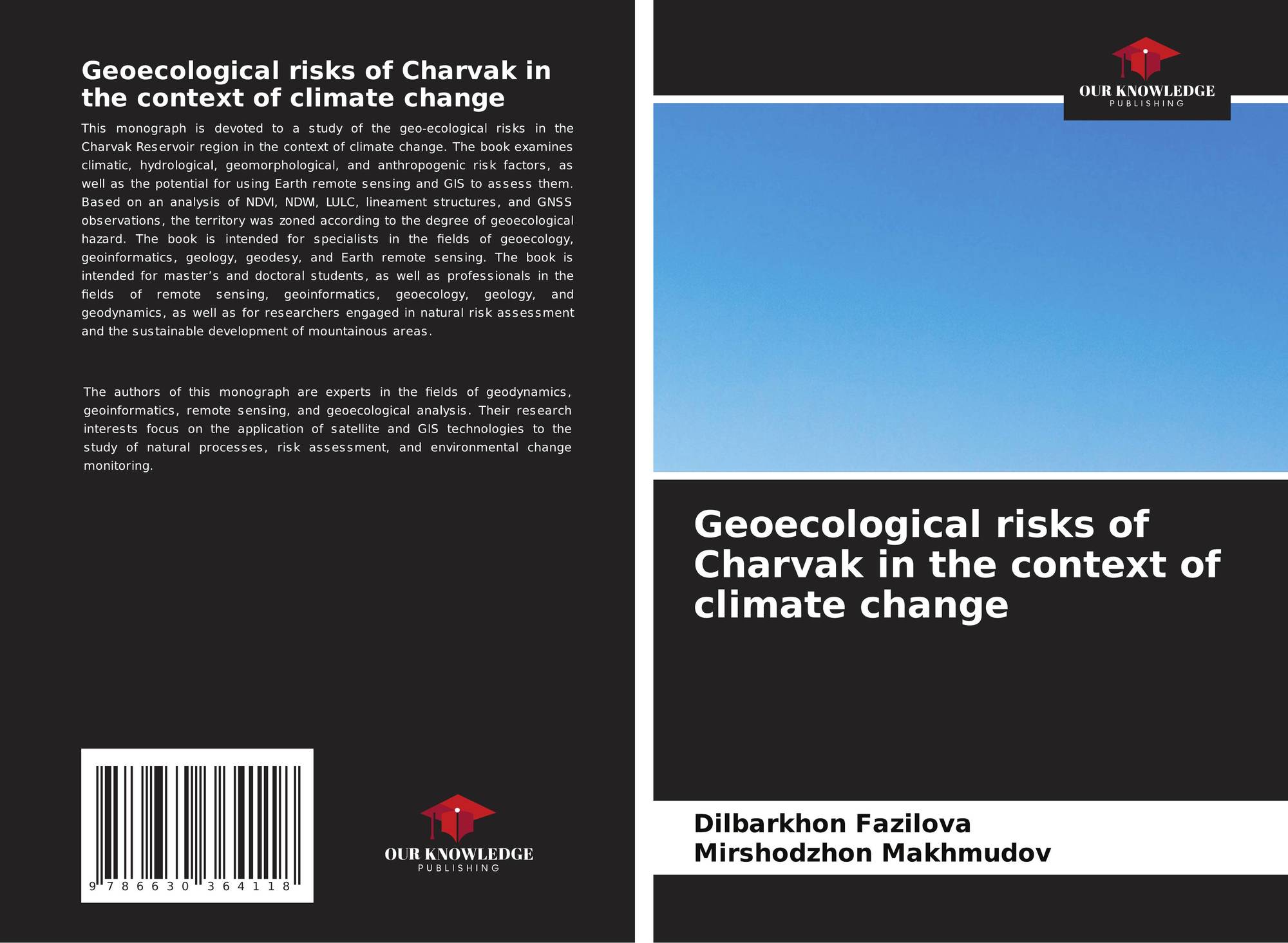 Geoecological risks of Charvak in the context of climate change

This monograph is devoted to a study of the geo-ecological risks in the Charvak Reservoir region in the context of climate change. The book examines climatic, hydrological, geomorphological, and anthropogenic risk factors, as well as the potential for using Earth remote sensing and GIS to assess them. Based on an analysis of NDVI, NDWI, LULC, lineament structures, and GNSS observations, the territory was zoned according to the degree of geoecological hazard. The book is intended for specialists in the fields of geoecology, geoinformatics, geology, geodesy, and Earth remote sensing. The book is intended for master's and doctoral students, as well as professionals in the fields of remote sensing, geoinformatics, geoecology, geology, and geodynamics, as well as for researchers engaged in natural risk assessment and the sustainable development of mountainous areas.

The authors of this monograph are experts in the fields of geodynamics, geoinformatics, remote sensing, and geoecological analysis. Their research interests focus on the application of satellite and GIS technologies to the study of natural processes, risk assessment, and environmental change monitoring.

9 786630 364118

OUR KNOWLEDGE
PUBLISHING

OUR KNOWLEDGE
PUBLISHING

Geoecological risks of Charvak in the context of climate change

Dilbarkhon Fazilova
Mirshodzhon Makhmudov